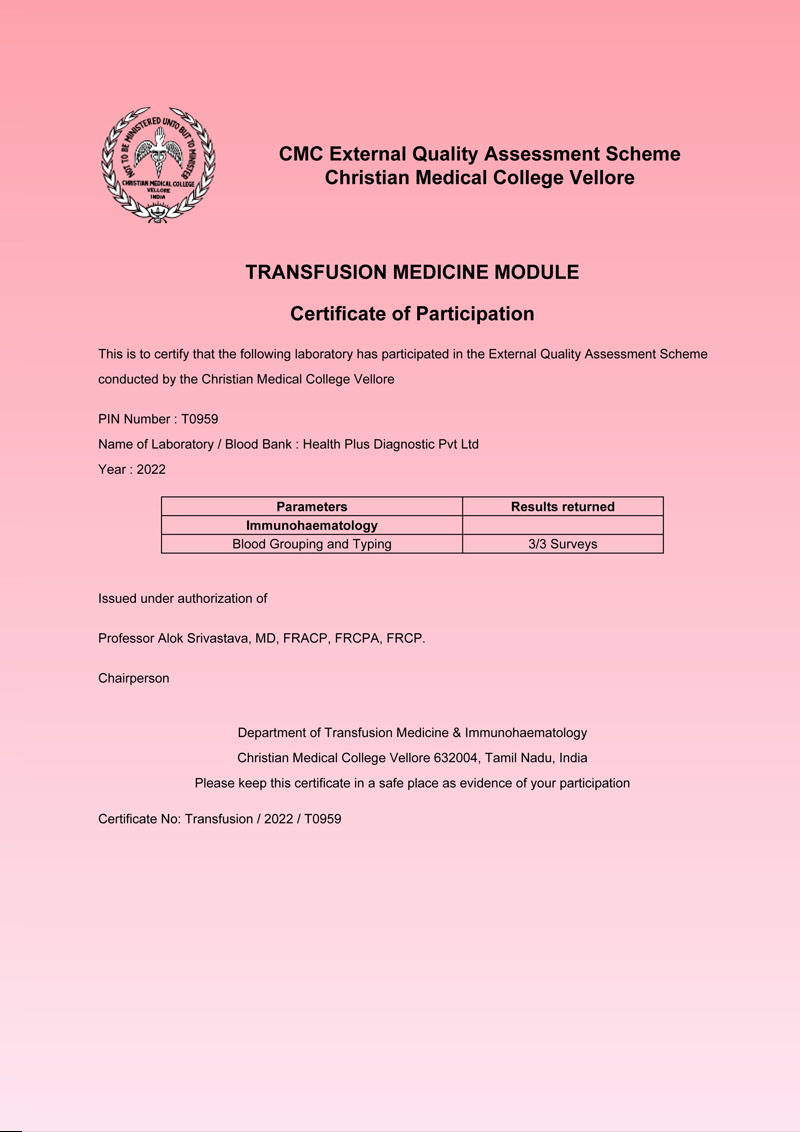 NOT TO BE MINISTERED UNTO BUT TO MINISTER
CHRISTIAN MEDICAL COLLEGE
VELLORE
INDIA

CMC External Quality Assessment Scheme
Christian Medical College Vellore

TRANSFUSION MEDICINE MODULE

Certificate of Participation

This is to certify that the following laboratory has participated in the External Quality Assessment Scheme conducted by the Christian Medical College Vellore

PIN Number : T0959
Name of Laboratory / Blood Bank : Health Plus Diagnostic Pvt Ltd
Year : 2022

| Parameters | Results returned |
|---|---|
| Immunohaematology | |
| Blood Grouping and Typing | 3/3 Surveys |

Issued under authorization of

Professor Alok Srivastava, MD, FRACP, FRCPA, FRCP.

Chairperson

Department of Transfusion Medicine & Immunohaematology
Christian Medical College Vellore 632004, Tamil Nadu, India
Please keep this certificate in a safe place as evidence of your participation

Certificate No: Transfusion / 2022 / T0959